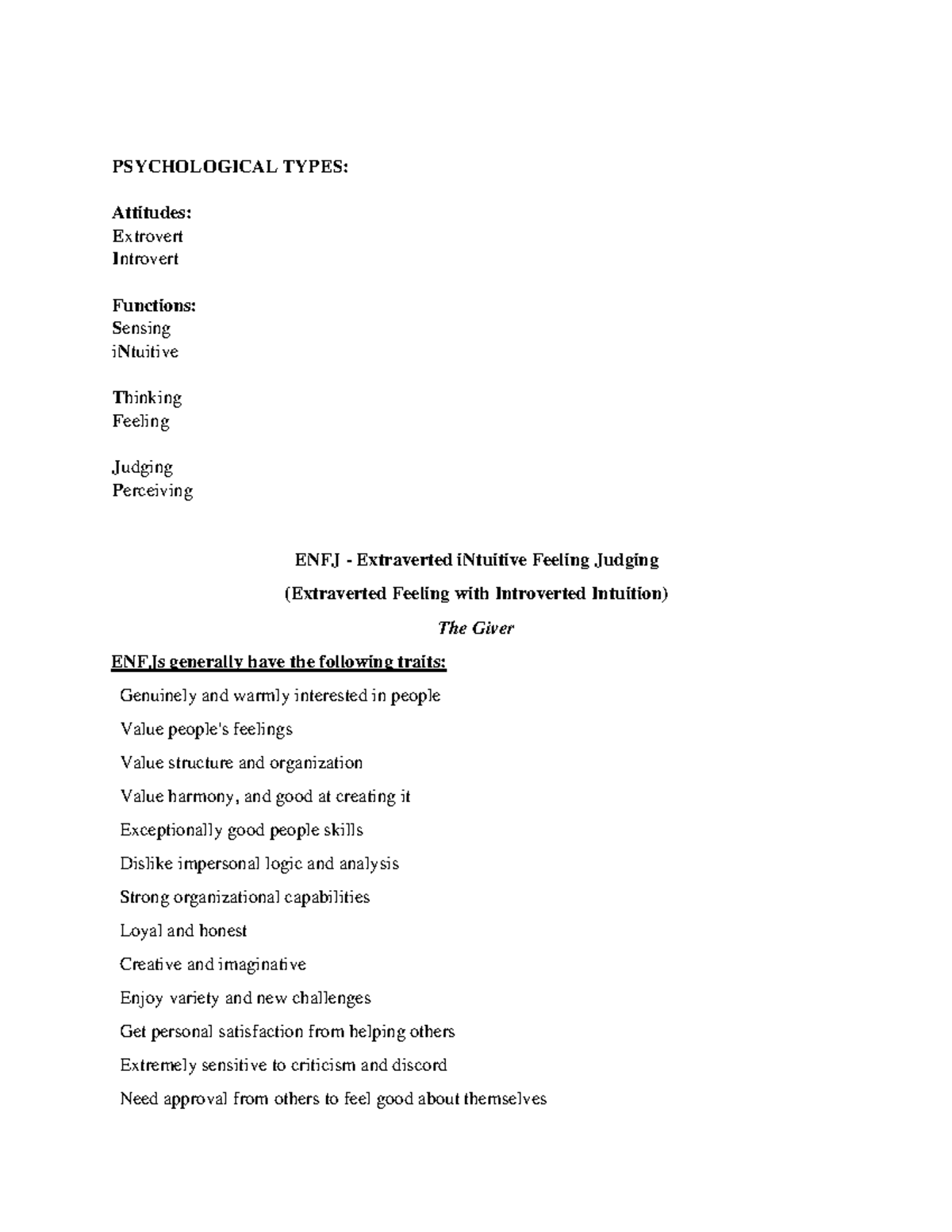 PSYCHOLOGICAL TYPES:

Attitudes:
Extrovert
Introvert

Functions:
Sensing
iNtuitive

Thinking
Feeling

Judging
Perceiving

ENFJ - Extraverted iNtuitive Feeling Judging

(Extraverted Feeling with Introverted Intuition)

The Giver

ENFJs generally have the following traits:

Genuinely and warmly interested in people

Value people's feelings

Value structure and organization

Value harmony, and good at creating it

Exceptionally good people skills

Dislike impersonal logic and analysis

Strong organizational capabilities

Loyal and honest

Creative and imaginative

Enjoy variety and new challenges

Get personal satisfaction from helping others

Extremely sensitive to criticism and discord

Need approval from others to feel good about themselves